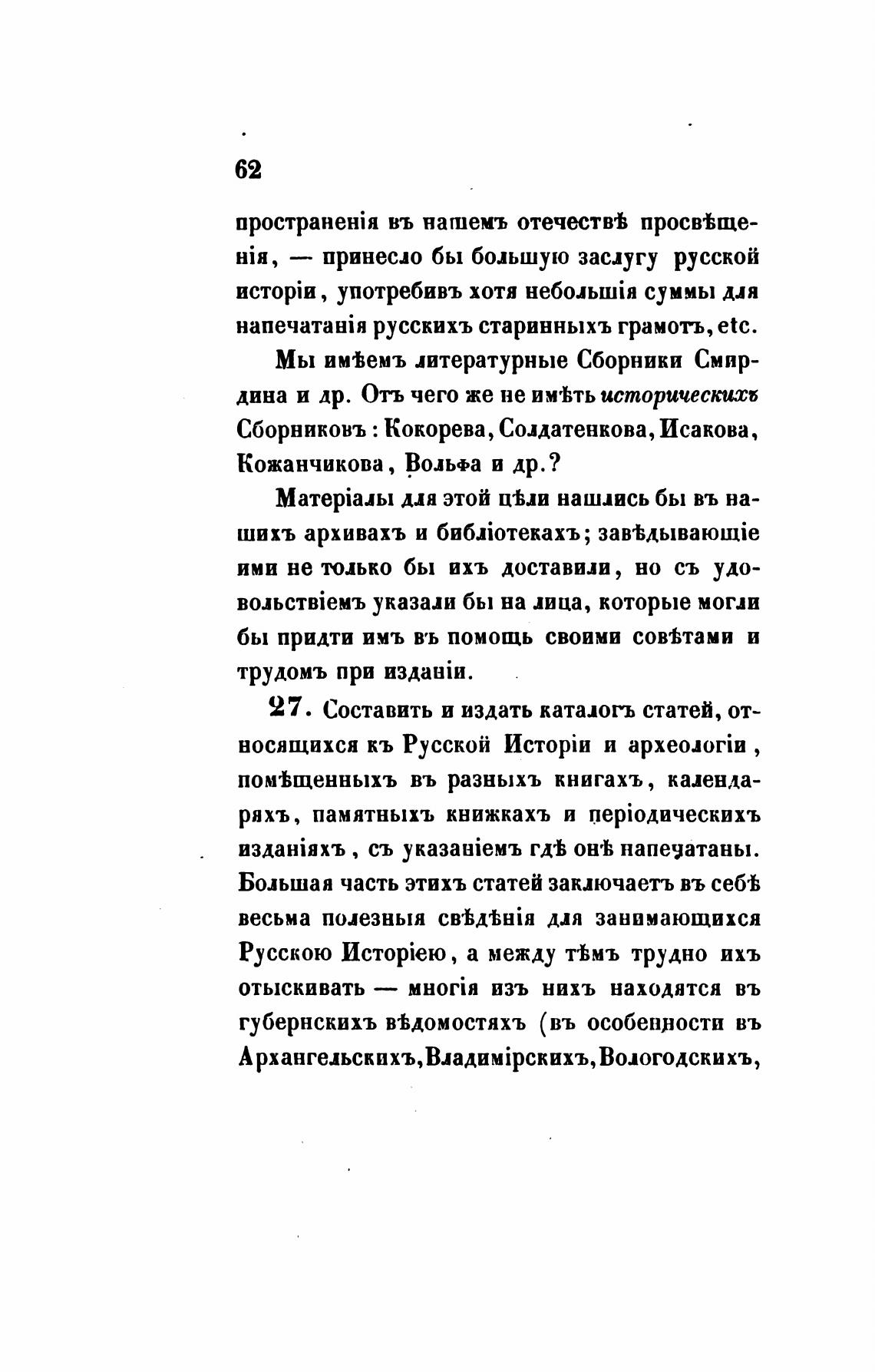 62

пространенія въ нашемъ отечествѣ просвѣщенія, — принесло бы большую заслугу русской исторіи, употребивъ хотя небольшія суммы для напечатанія русскихъ старинныхъ грамотъ, etc.

Мы имѣемъ литературные Сборники Смирдина и др. Отъ чего же не имѣть историческихъ Сборниковъ: Кокорева, Солдатенкова, Исакова, Кожанчикова, Вольфа и др.?

Матеріалы для этой цѣли нашлись бы въ нашихъ архивахъ и библіотекахъ; завѣдывающіе ими не только бы ихъ доставили, но съ удовольствіемъ указали бы на лица, которые могли бы придти имъ въ помощь своими совѣтами и трудомъ при изданіи.

27. Составить и издать каталогъ статей, относящихся къ Русской Исторіи и археологіи, помѣщенныхъ въ разныхъ книгахъ, календаряхъ, памятныхъ книжкахъ и періодическихъ изданіяхъ, съ указаніемъ гдѣ онѣ напечатаны. Большая часть этихъ статей заключаетъ въ себѣ весьма полезныя свѣдѣнія для занимающихся Русскою Исторіею, а между тѣмъ трудно ихъ отыскивать — многія изъ нихъ находятся въ губернскихъ вѣдомостяхъ (въ особенности въ Архангельскихъ, Владимірскихъ, Вологодскихъ,